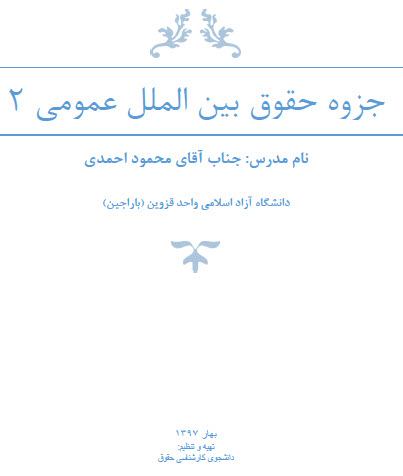 جزوه حقوق بین الملل عمومی ۲

نام مدرس: جناب آقای محمود احمدی

دانشگاه آزاد اسلامی واحد قزوین (باراجین)

بهار ۱۳۹۷
تهیه و تنظیم:
دانشجوی کارشناسی حقوق